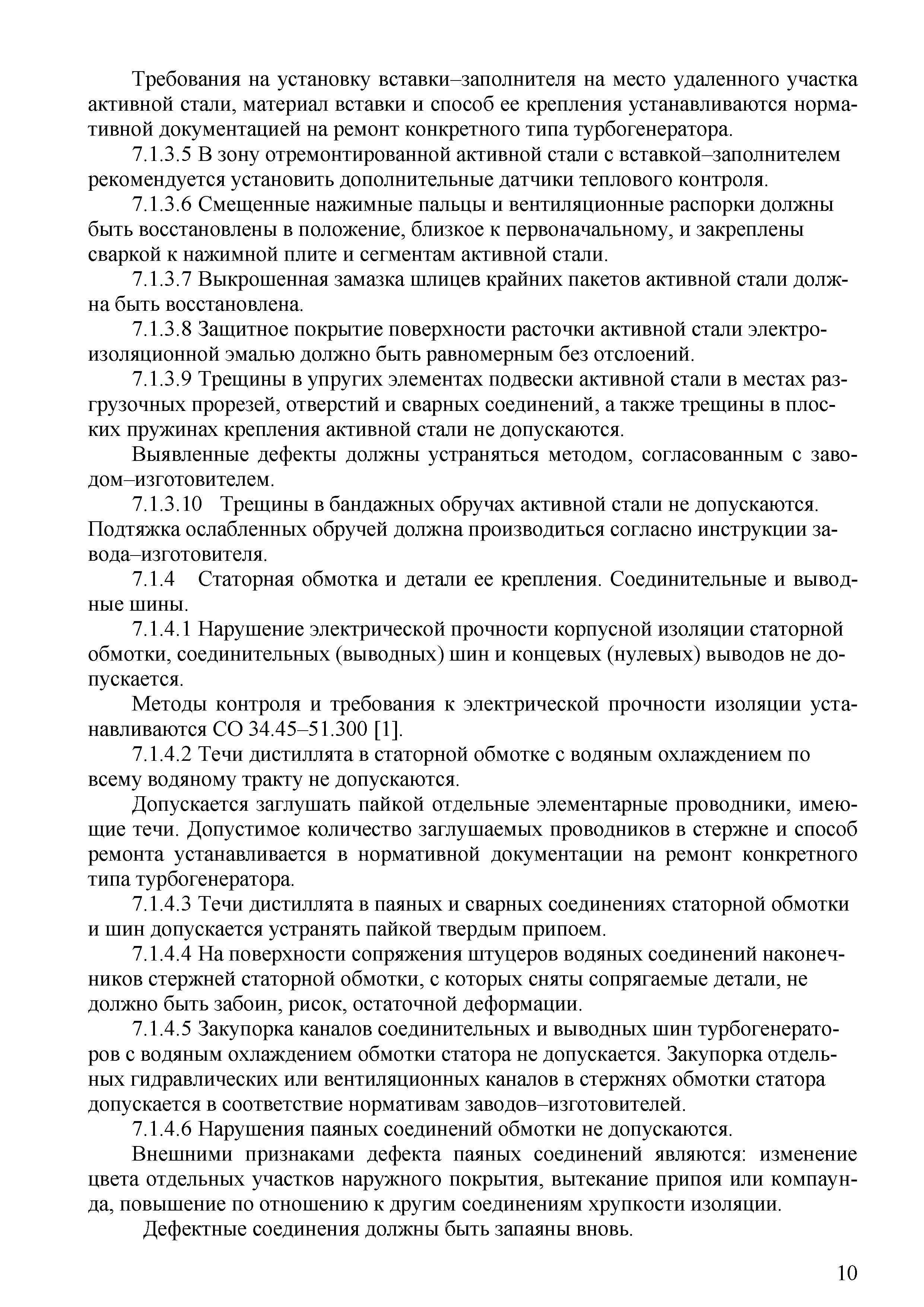 Требования на установку вставки–заполнителя на место удаленного участка активной стали, материал вставки и способ ее крепления устанавливаются нормативной документацией на ремонт конкретного типа турбогенератора.

7.1.3.5 В зону отремонтированной активной стали с вставкой–заполнителем рекомендуется установить дополнительные датчики теплового контроля.

7.1.3.6 Смещенные нажимные пальцы и вентиляционные распорки должны быть восстановлены в положение, близкое к первоначальному, и закреплены сваркой к нажимной плите и сегментам активной стали.

7.1.3.7 Выкрошенная замазка шлицев крайних пакетов активной стали должна быть восстановлена.

7.1.3.8 Защитное покрытие поверхности расточки активной стали электроизоляционной эмалью должно быть равномерным без отслоений.

7.1.3.9 Трещины в упругих элементах подвески активной стали в местах разгрузочных прорезей, отверстий и сварных соединений, а также трещины в плоских пружинах крепления активной стали не допускаются.

Выявленные дефекты должны устраняться методом, согласованным с заводом–изготовителем.

7.1.3.10 Трещины в бандажных обручах активной стали не допускаются. Подтяжка ослабленных обручей должна производиться согласно инструкции завода–изготовителя.

7.1.4 Статорная обмотка и детали ее крепления. Соединительные и выводные шины.

7.1.4.1 Нарушение электрической прочности корпусной изоляции статорной обмотки, соединительных (выводных) шин и концевых (нулевых) выводов не допускается.

Методы контроля и требования к электрической прочности изоляции устанавливаются СО 34.45–51.300 [1].

7.1.4.2 Течи дистиллята в статорной обмотке с водяным охлаждением по всему водяному тракту не допускаются.

Допускается заглушать пайкой отдельные элементарные проводники, имеющие течи. Допустимое количество заглушаемых проводников в стержне и способ ремонта устанавливается в нормативной документации на ремонт конкретного типа турбогенератора.

7.1.4.3 Течи дистиллята в паяных и сварных соединениях статорной обмотки и шин допускается устранять пайкой твердым припоем.

7.1.4.4 На поверхности сопряжения штуцеров водяных соединений наконечников стержней статорной обмотки, с которых сняты сопрягаемые детали, не должно быть забоин, рисок, остаточной деформации.

7.1.4.5 Закупорка каналов соединительных и выводных шин турбогенераторов с водяным охлаждением обмотки статора не допускается. Закупорка отдельных гидравлических или вентиляционных каналов в стержнях обмотки статора допускается в соответствие нормативам заводов–изготовителей.

7.1.4.6 Нарушения паяных соединений обмотки не допускаются.

Внешними признаками дефекта паяных соединений являются: изменение цвета отдельных участков наружного покрытия, вытекание припоя или компаунда, повышение по отношению к другим соединениям хрупкости изоляции.

Дефектные соединения должны быть запаяны вновь.

10